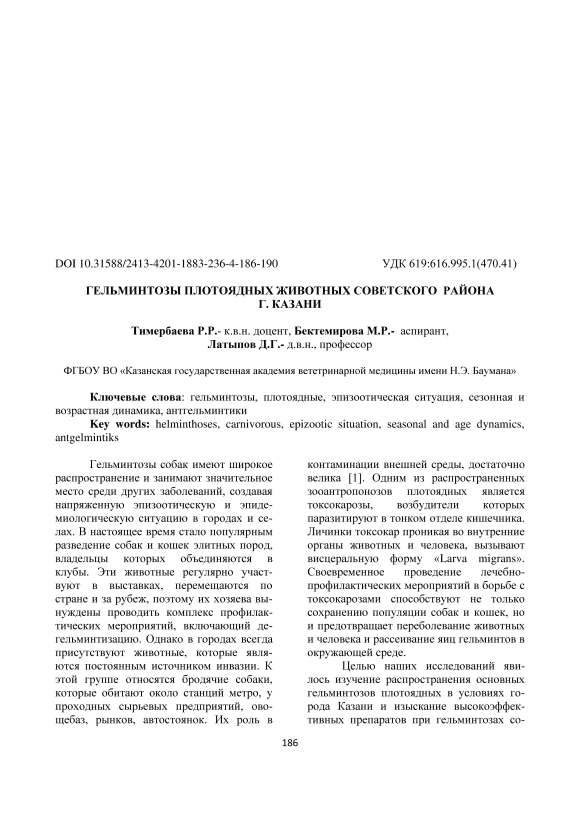 DOI 10.31588/2413-4201-1883-236-4-186-190

УДК 619:616.995.1(470.41)

ГЕЛЬМИНТОЗЫ ПЛОТОЯДНЫХ ЖИВОТНЫХ СОВЕТСКОГО РАЙОНА Г. КАЗАНИ

Тимербаева Р.Р.- к.в.н. доцент, Бектемирова М.Р.- аспирант, Латыпов Д.Г.- д.в.н., профессор

ФГБОУ ВО «Казанская государственная академия вететринарной медицины имени Н.Э. Баумана»

Ключевые слова: гельминтозы, плотоядные, эпизоотическая ситуация, сезонная и возрастная динамика, антгельминтики

Key words: helminthoses, carnivorous, epizootic situation, seasonal and age dynamics, antgelmintiks

Гельминтозы собак имеют широкое распространение и занимают значительное место среди других заболеваний, создавая напряженную эпизоотическую и эпидемиологическую ситуацию в городах и селах. В настоящее время стало популярным разведение собак и кошек элитных пород, владельцы которых объединяются в клубы. Эти животные регулярно участвуют в выставках, перемещаются по стране и за рубеж, поэтому их хозяева вынуждены проводить комплекс профилактических мероприятий, включающий дегельминтизацию. Однако в городах всегда присутствуют животные, которые являются постоянным источником инвазии. К этой группе относятся бродячие собаки, которые обитают около станций метро, у проходных сырьевых предприятий, овощебаз, рынков, автостоянок. Их роль в контаминации внешней среды, достаточно велика [1]. Одним из распространенных зооантропонозов плотоядных является токсокарозы, возбудители которых паразитируют в тонком отделе кишечника. Личинки токсокар проникая во внутренние органы животных и человека, вызывают висцеральную форму «Larva migrans». Своевременное проведение лечебно-профилактических мероприятий в борьбе с токсокарозами способствуют не только сохранению популяции собак и кошек, но и предотвращает переболевание животных и человека и рассеивание яиц гельминтов в окружающей среде.

Целью наших исследований явилось изучение распространения основных гельминтозов плотоядных в условиях города Казани и изыскание высокоэффективных препаратов при гельминтозах со-

186